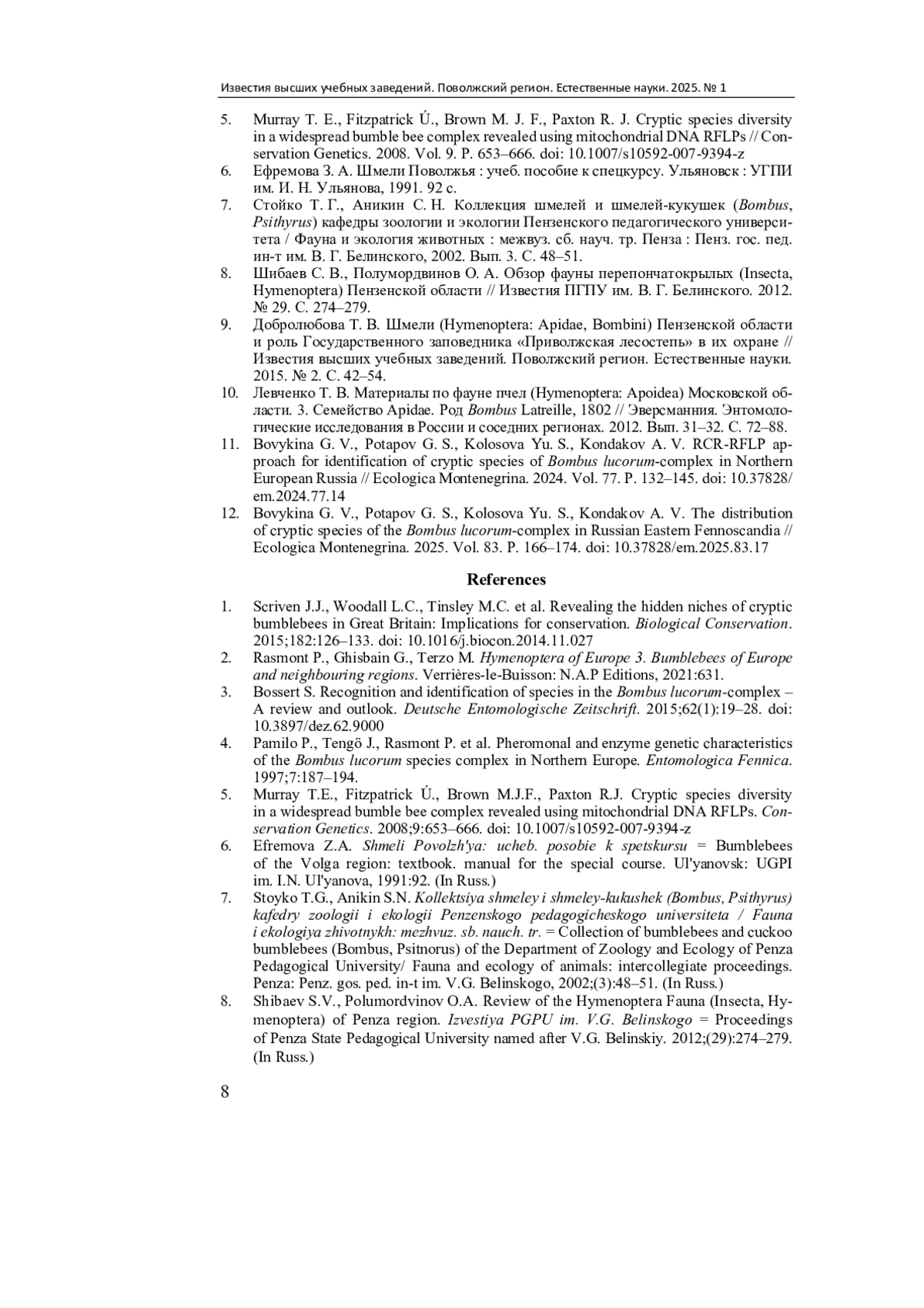 Известия высших учебных заведений. Поволжский регион. Естественные науки. 2025. № 1

5. Murray T. E., Fitzpatrick Ú., Brown M. J. F., Paxton R. J. Cryptic species diversity in a widespread bumble bee complex revealed using mitochondrial DNA RFLPs // Conservation Genetics. 2008. Vol. 9. P. 653–666. doi: 10.1007/s10592-007-9394-z
6. Ефремова З. А. Шмели Поволжья : учеб. пособие к спецкурсу. Ульяновск : УГПИ им. И. Н. Ульянова, 1991. 92 с.
7. Стойко Т. Г., Аникин С. Н. Коллекция шмелей и шмелей-кукушек (Bombus, Psithyrus) кафедры зоологии и экологии Пензенского педагогического университета / Фауна и экология животных : межвуз. сб. науч. тр. Пенза : Пенз. гос. пед. ин-т им. В. Г. Белинского, 2002. Вып. 3. С. 48–51.
8. Шибаев С. В., Полумордвинов О. А. Обзор фауны перепончатокрылых (Insecta, Hymenoptera) Пензенской области // Известия ПГПУ им. В. Г. Белинского. 2012. № 29. С. 274–279.
9. Добролюбова Т. В. Шмели (Hymenoptera: Apidae, Bombini) Пензенской области и роль Государственного заповедника «Приволжская лесостепь» в их охране // Известия высших учебных заведений. Поволжский регион. Естественные науки. 2015. № 2. С. 42–54.
10. Левченко Т. В. Материалы по фауне пчел (Hymenoptera: Apoidea) Московской области. 3. Семейство Apidae. Род Bombus Latreille, 1802 // Эверсманния. Энтомологические исследования в России и соседних регионах. 2012. Вып. 31–32. С. 72–88.
11. Bovykina G. V., Potapov G. S., Kolosova Yu. S., Kondakov A. V. RCR-RFLP approach for identification of cryptic species of Bombus lucorum-complex in Northern European Russia // Ecologica Montenegrina. 2024. Vol. 77. P. 132–145. doi: 10.37828/em.2024.77.14
12. Bovykina G. V., Potapov G. S., Kolosova Yu. S., Kondakov A. V. The distribution of cryptic species of the Bombus lucorum-complex in Russian Eastern Fennoscandia // Ecologica Montenegrina. 2025. Vol. 83. P. 166–174. doi: 10.37828/em.2025.83.17

References

1. Scriven J.J., Woodall L.C., Tinsley M.C. et al. Revealing the hidden niches of cryptic bumblebees in Great Britain: Implications for conservation. Biological Conservation. 2015;182:126–133. doi: 10.1016/j.biocon.2014.11.027
2. Rasmont P., Ghisbain G., Terzo M. Hymenoptera of Europe 3. Bumblebees of Europe and neighbouring regions. Verrières-le-Buisson: N.A.P Editions, 2021:631.
3. Bossert S. Recognition and identification of species in the Bombus lucorum-complex – A review and outlook. Deutsche Entomologische Zeitschrift. 2015;62(1):19–28. doi: 10.3897/dez.62.9000
4. Pamilo P., Tengö J., Rasmont P. et al. Pheromonal and enzyme genetic characteristics of the Bombus lucorum species complex in Northern Europe. Entomologica Fennica. 1997;7:187–194.
5. Murray T.E., Fitzpatrick Ú., Brown M.J.F., Paxton R.J. Cryptic species diversity in a widespread bumble bee complex revealed using mitochondrial DNA RFLPs. Conservation Genetics. 2008;9:653–666. doi: 10.1007/s10592-007-9394-z
6. Efremova Z.A. Shmeli Povolzh'ya: ucheb. posobie k spetskursu = Bumblebees of the Volga region: textbook. manual for the special course. Ul'yanovsk: UGPI im. I.N. Ul'yanova, 1991:92. (In Russ.)
7. Stoyko T.G., Anikin S.N. Kollektsiya shmeley i shmeley-kukushek (Bombus, Psithyrus) kafedry zoologii i ekologii Penzenskogo pedagogicheskogo universiteta / Fauna i ekologiya zhivotnykh: mezhvuz. sb. nauch. tr. = Collection of bumblebees and cuckoo bumblebees (Bombus, Psitnorus) of the Department of Zoology and Ecology of Penza Pedagogical University/ Fauna and ecology of animals: intercollegiate proceedings. Penza: Penz. gos. ped. in-t im. V.G. Belinskogo, 2002;(3):48–51. (In Russ.)
8. Shibaev S.V., Polumordvinov O.A. Review of the Hymenoptera Fauna (Insecta, Hymenoptera) of Penza region. Izvestiya PGPU im. V.G. Belinskogo = Proceedings of Penza State Pedagogical University named after V.G. Belinskiy. 2012;(29):274–279. (In Russ.)

8